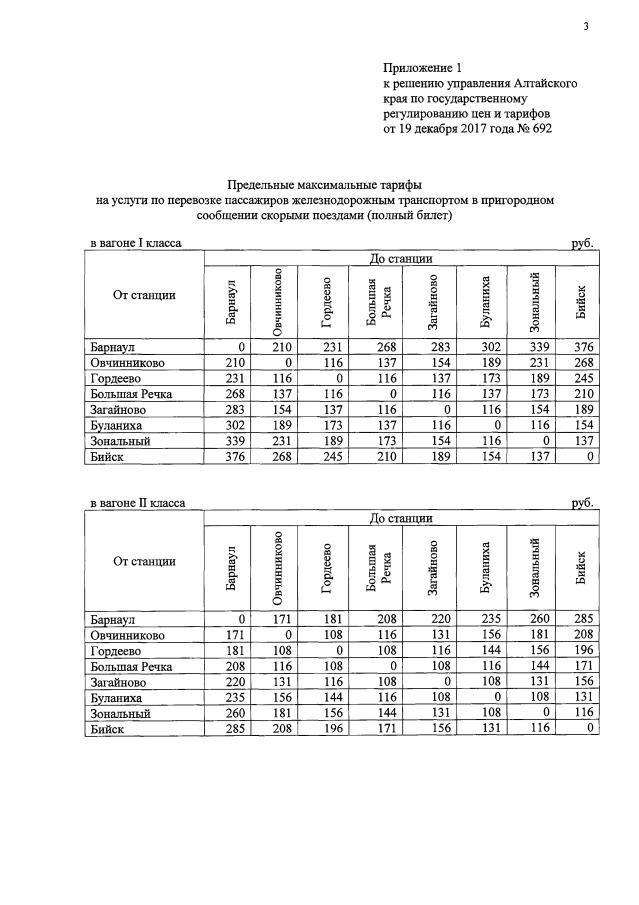 3

Приложение 1
к решению управления Алтайского края по государственному регулированию цен и тарифов
от 19 декабря 2017 года № 692

Предельные максимальные тарифы
на услуги по перевозке пассажиров железнодорожным транспортом в пригородном сообщении скорыми поездами (полный билет)

в вагоне I класса руб.

| От станции | До станции | | | | | | | |
|---|---|---|---|---|---|---|---|---|
| | Барнаул | Овчинниково | Гордеево | Большая Речка | Загайново | Буланиха | Зональный | Бийск |
| Барнаул | 0 | 210 | 231 | 268 | 283 | 302 | 339 | 376 |
| Овчинниково | 210 | 0 | 116 | 137 | 154 | 189 | 231 | 268 |
| Гордеево | 231 | 116 | 0 | 116 | 137 | 173 | 189 | 245 |
| Большая Речка | 268 | 137 | 116 | 0 | 116 | 137 | 173 | 210 |
| Загайново | 283 | 154 | 137 | 116 | 0 | 116 | 154 | 189 |
| Буланиха | 302 | 189 | 173 | 137 | 116 | 0 | 116 | 154 |
| Зональный | 339 | 231 | 189 | 173 | 154 | 116 | 0 | 137 |
| Бийск | 376 | 268 | 245 | 210 | 189 | 154 | 137 | 0 |

в вагоне II класса руб.

| От станции | До станции | | | | | | | |
|---|---|---|---|---|---|---|---|---|
| | Барнаул | Овчинниково | Гордеево | Большая Речка | Загайново | Буланиха | Зональный | Бийск |
| Барнаул | 0 | 171 | 181 | 208 | 220 | 235 | 260 | 285 |
| Овчинниково | 171 | 0 | 108 | 116 | 131 | 156 | 181 | 208 |
| Гордеево | 181 | 108 | 0 | 108 | 116 | 144 | 156 | 196 |
| Большая Речка | 208 | 116 | 108 | 0 | 108 | 116 | 144 | 171 |
| Загайново | 220 | 131 | 116 | 108 | 0 | 108 | 131 | 156 |
| Буланиха | 235 | 156 | 144 | 116 | 108 | 0 | 108 | 131 |
| Зональный | 260 | 181 | 156 | 144 | 131 | 108 | 0 | 116 |
| Бийск | 285 | 208 | 196 | 171 | 156 | 131 | 116 | 0 |